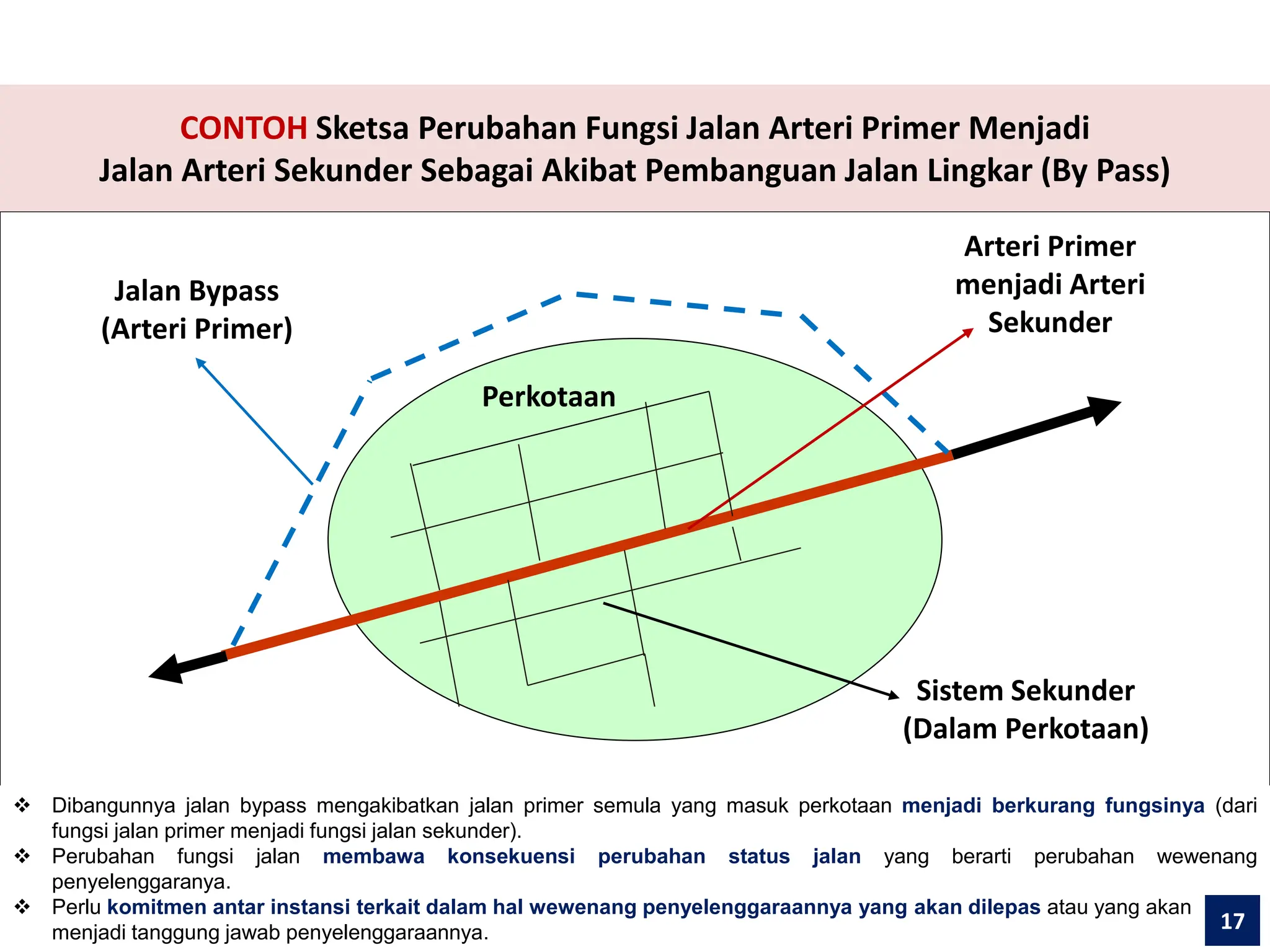 CONTOH Sketsa Perubahan Fungsi Jalan Arteri Primer Menjadi Jalan Arteri Sekunder Sebagai Akibat Pembanguan Jalan Lingkar (By Pass)

Jalan Bypass (Arteri Primer)

Arteri Primer menjadi Arteri Sekunder

Perkotaan

Sistem Sekunder (Dalam Perkotaan)

❖ Dibangunnya jalan bypass mengakibatkan jalan primer semula yang masuk perkotaan menjadi berkurang fungsinya (dari fungsi jalan primer menjadi fungsi jalan sekunder).

❖ Perubahan fungsi jalan membawa konsekuensi perubahan status jalan yang berarti perubahan wewenang penyelenggaranya.

❖ Perlu komitmen antar instansi terkait dalam hal wewenang penyelenggaraannya yang akan dilepas atau yang akan menjadi tanggung jawab penyelenggaraannya.

17